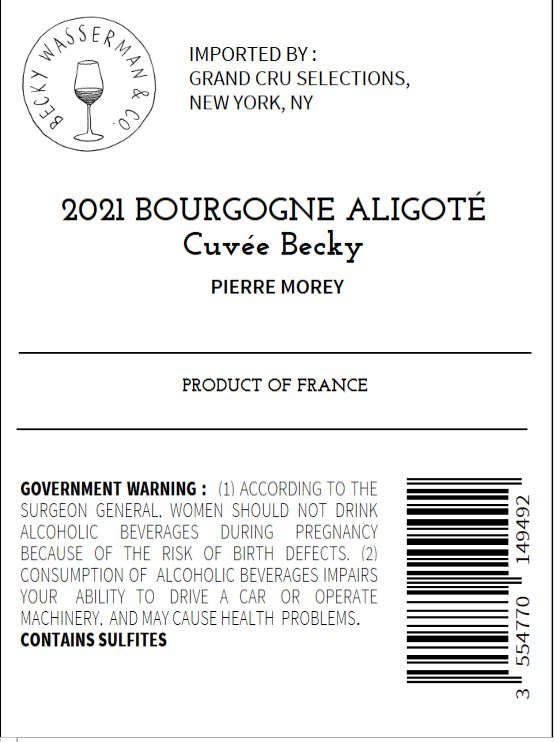 BECKY WASSERMAN & CO.

IMPORTED BY :
GRAND CRU SELECTIONS,
NEW YORK, NY

2021 BOURGOGNE ALIGOTÉ
Cuvée Becky

PIERRE MOREY

PRODUCT OF FRANCE

GOVERNMENT WARNING : (1) ACCORDING TO THE SURGEON GENERAL, WOMEN SHOULD NOT DRINK ALCOHOLIC BEVERAGES DURING PREGNANCY BECAUSE OF THE RISK OF BIRTH DEFECTS. (2) CONSUMPTION OF ALCOHOLIC BEVERAGES IMPAIRS YOUR ABILITY TO DRIVE A CAR OR OPERATE MACHINERY, AND MAY CAUSE HEALTH PROBLEMS.
CONTAINS SULFITES

3 554770 149492